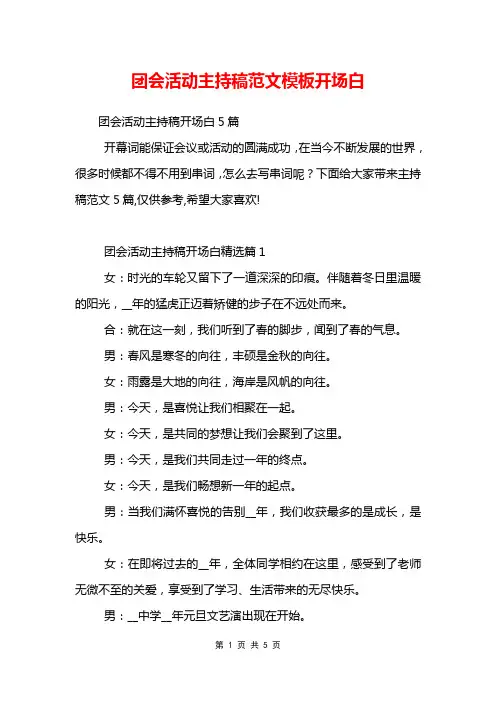 团会活动主持稿范文模板开场白

团会活动主持稿开场白 5 篇

开幕词能保证会议或活动的圆满成功，在当今不断发展的世界，很多时候都不得不用到串词，怎么去写串词呢？下面给大家带来主持稿范文 5 篇,仅供参考,希望大家喜欢!

团会活动主持稿开场白精选篇 1

女：时光的车轮又留下了一道深深的印痕。伴随着冬日里温暖的阳光，__年的猛虎正迈着矫健的步子在不远处而来。

合：就在这一刻，我们听到了春的脚步，闻到了春的气息。

男：春风是寒冬的向往，丰硕是金秋的向往。

女：雨露是大地的向往，海岸是风帆的向往。

男：今天，是喜悦让我们相聚在一起。

女：今天，是共同的梦想让我们会聚到了这里。

男：今天，是我们共同走过一年的终点。

女：今天，是我们畅想新一年的起点。

男：当我们满怀喜悦的告别__年，我们收获最多的是成长，是快乐。

女：在即将过去的__年，全体同学相约在这里，感受到了老师无微不至的关爱，享受到了学习、生活带来的无尽快乐。

男：__中学__年元旦文艺演出现在开始。

第 1 页 共 5 页